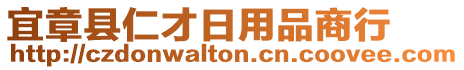 宜章县仁才日用品商行
http://czdonwalton.cn.coovee.com